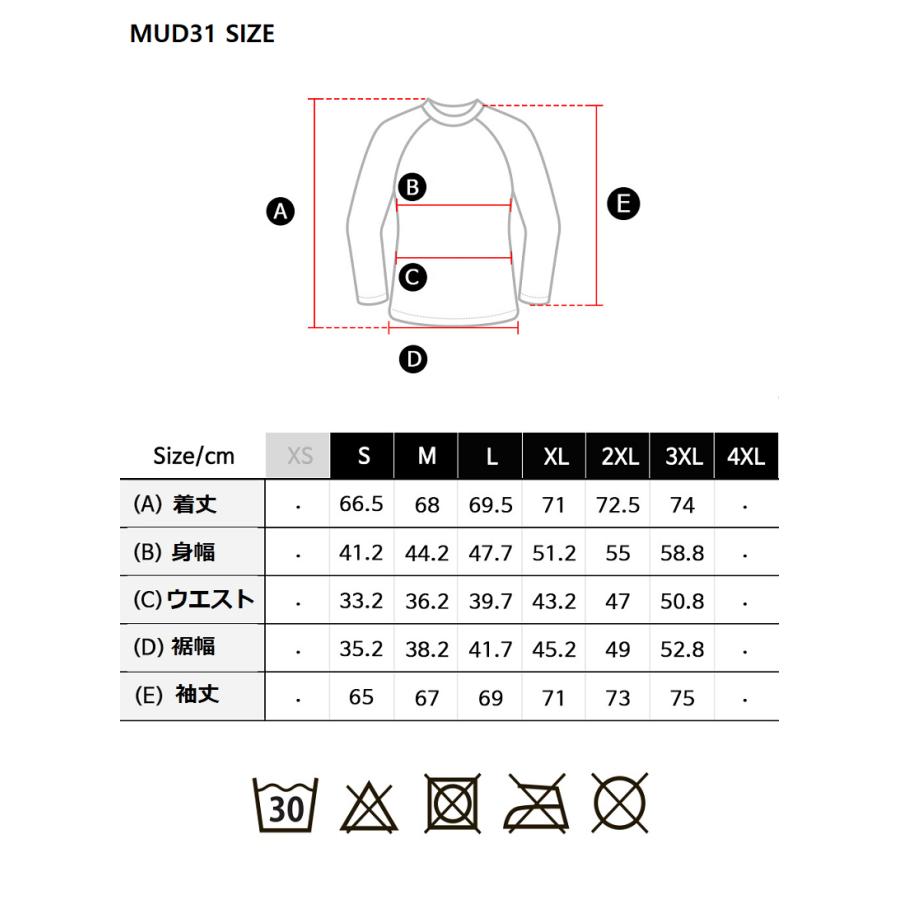 MUD31 SIZE

A
B
C
D
E

| Size/cm | XS | S | M | L | XL | 2XL | 3XL | 4XL |
|---|---|---|---|---|---|---|---|---|
| (A) 着丈 | · | 66.5 | 68 | 69.5 | 71 | 72.5 | 74 | · |
| (B) 身幅 | · | 41.2 | 44.2 | 47.7 | 51.2 | 55 | 58.8 | · |
| (C) ウエスト | · | 33.2 | 36.2 | 39.7 | 43.2 | 47 | 50.8 | · |
| (D) 裾幅 | · | 35.2 | 38.2 | 41.7 | 45.2 | 49 | 52.8 | · |
| (E) 袖丈 | · | 65 | 67 | 69 | 71 | 73 | 75 | · |

30